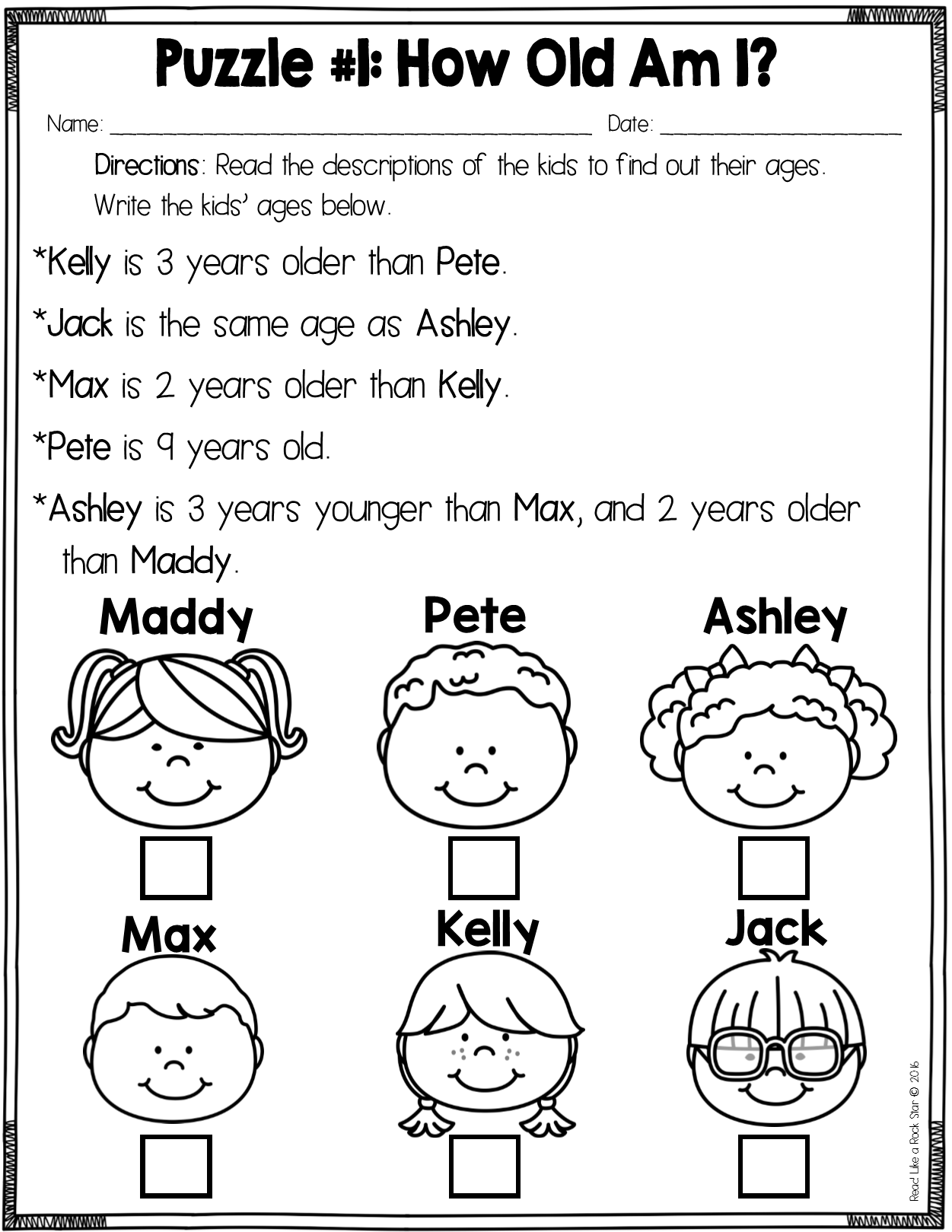 Puzzle #1: How Old Am I?

Name: ____ Date: ____

Directions: Read the descriptions of the kids to find out their ages. Write the kids' ages below.

*Kelly is 3 years older than Pete.

*Jack is the same age as Ashley.

*Max is 2 years older than Kelly.

*Pete is 9 years old.

*Ashley is 3 years younger than Max, and 2 years older than Maddy.

Maddy

☐

Pete

☐

Ashley

☐

Max

☐

Kelly

☐

Jack

☐

Read Like a Rock Star © 2016